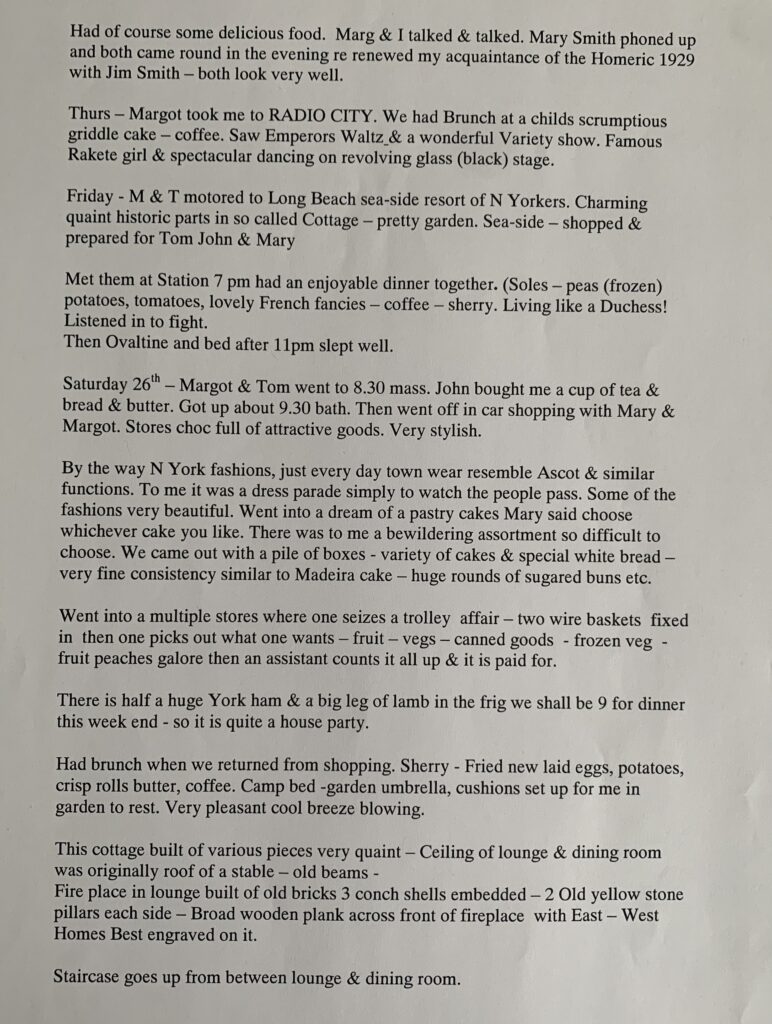 Had of course some delicious food. Marg & I talked & talked. Mary Smith phoned up and both came round in the evening re renewed my acquaintance of the Homeric 1929 with Jim Smith – both look very well.

Thurs – Margot took me to RADIO CITY. We had Brunch at a childs scrumptious griddle cake – coffee. Saw Emperors Waltz & a wonderful Variety show. Famous Rakete girl & spectacular dancing on revolving glass (black) stage.

Friday - M & T motored to Long Beach sea-side resort of N Yorkers. Charming quaint historic parts in so called Cottage – pretty garden. Sea-side – shopped & prepared for Tom John & Mary

Met them at Station 7 pm had an enjoyable dinner together. (Soles – peas (frozen) potatoes, tomatoes, lovely French fancies – coffee – sherry. Living like a Duchess! Listened in to fight.
Then Ovaltine and bed after 11pm slept well.

Saturday 26$^{th}$ – Margot & Tom went to 8.30 mass. John bought me a cup of tea & bread & butter. Got up about 9.30 bath. Then went off in car shopping with Mary & Margot. Stores choc full of attractive goods. Very stylish.

By the way N York fashions, just every day town wear resemble Ascot & similar functions. To me it was a dress parade simply to watch the people pass. Some of the fashions very beautiful. Went into a dream of a pastry cakes Mary said choose whichever cake you like. There was to me a bewildering assortment so difficult to choose. We came out with a pile of boxes - variety of cakes & special white bread – very fine consistency similar to Madeira cake – huge rounds of sugared buns etc.

Went into a multiple stores where one seizes a trolley affair – two wire baskets fixed in then one picks out what one wants – fruit – vegs – canned goods - frozen veg - fruit peaches galore then an assistant counts it all up & it is paid for.

There is half a huge York ham & a big leg of lamb in the frig we shall be 9 for dinner this week end - so it is quite a house party.

Had brunch when we returned from shopping. Sherry - Fried new laid eggs, potatoes, crisp rolls butter, coffee. Camp bed -garden umbrella, cushions set up for me in garden to rest. Very pleasant cool breeze blowing.

This cottage built of various pieces very quaint – Ceiling of lounge & dining room was originally roof of a stable – old beams -
Fire place in lounge built of old bricks 3 conch shells embedded – 2 Old yellow stone pillars each side – Broad wooden plank across front of fireplace with East – West Homes Best engraved on it.

Staircase goes up from between lounge & dining room.